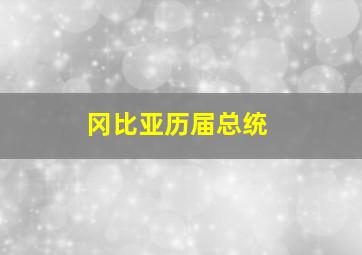 冈比亚历届总统